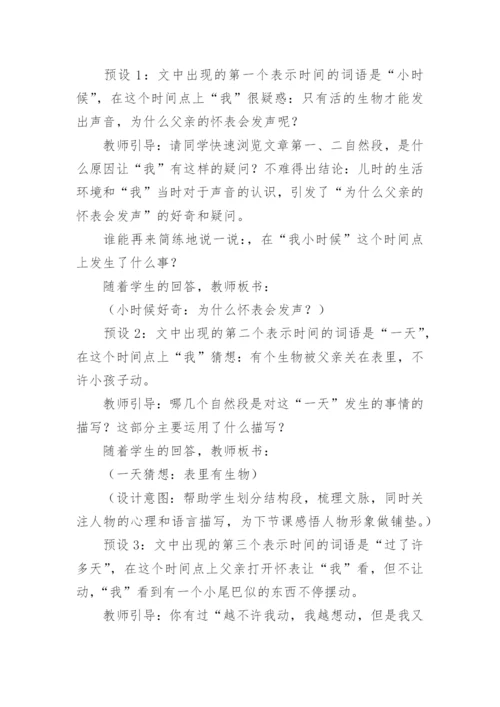 预设 1：文中出现的第一个表示时间的词语是“小时候”，在这个时间点上“我”很疑惑：只有活的生物才能发出声音，为什么父亲的怀表会发声呢？

教师引导：请同学快速浏览文章第一、二自然段，是什么原因让“我”有这样的疑问？不难得出结论：儿时的生活环境和“我”当时对于声音的认识，引发了“为什么父亲的怀表会发声”的好奇和疑问。

谁能再来简练地说一说：，在“我小时候”这个时间点上发生了什么事？

随着学生的回答，教师板书：

（小时候好奇：为什么怀表会发声？）

预设 2：文中出现的第二个表示时间的词语是“一天”，在这个时间点上“我”猜想：有个生物被父亲关在表里，不许小孩子动。

教师引导：哪几个自然段是对这“一天”发生的事情的描写？这部分主要运用了什么描写？

随着学生的回答，教师板书：

（一天猜想：表里有生物）

（设计意图：帮助学生划分结构段，梳理文脉，同时关注人物的心理和语言描写，为下节课感悟人物形象做铺垫。）

预设 3：文中出现的第三个表示时间的词语是“过了许多天”，在这个时间点上父亲打开怀表让“我”看，但不让动，“我”看到有一个小尾巴似的东西不停摆动。

教师引导：你有过“越不许我动，我越想动，但是我又